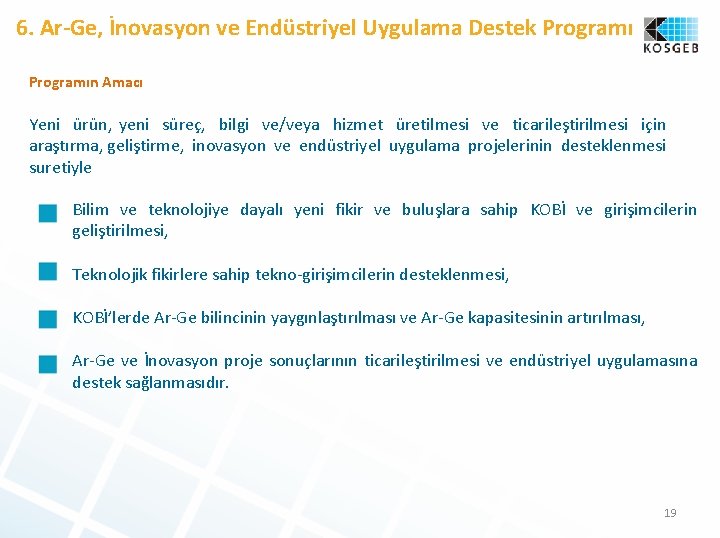 6. Ar-Ge, İnovasyon ve Endüstriyel Uygulama Destek Programı

KOSGEB

Programın Amacı

Yeni ürün, yeni süreç, bilgi ve/veya hizmet üretilmesi ve ticarileştirilmesi için araştırma, geliştirme, inovasyon ve endüstriyel uygulama projelerinin desteklenmesi suretiyle

Bilim ve teknolojiye dayalı yeni fikir ve buluşlara sahip KOBİ ve girişimcilerin geliştirilmesi,

Teknolojik fikirlere sahip tekno-girişimcilerin desteklenmesi,

KOBİ'lerde Ar-Ge bilincinin yaygınlaştırılması ve Ar-Ge kapasitesinin artırılması,

Ar-Ge ve İnovasyon proje sonuçlarının ticarileştirilmesi ve endüstriyel uygulamasına destek sağlanmasıdır.

19